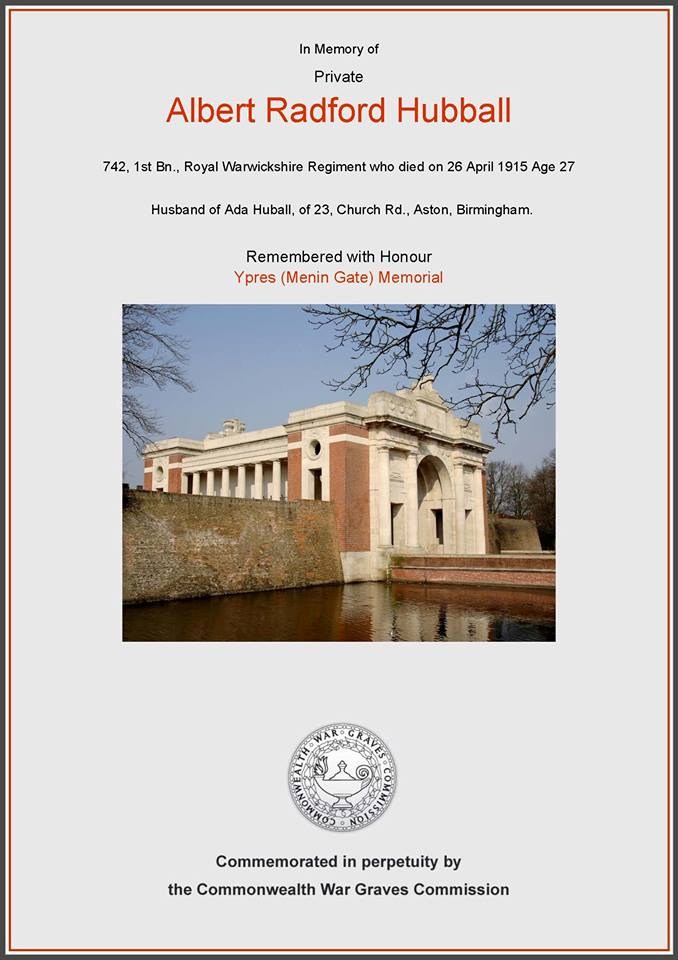 In Memory of

Private

Albert Radford Hubball

742, 1st Bn., Royal Warwickshire Regiment who died on 26 April 1915 Age 27

Husband of Ada Huball, of 23, Church Rd., Aston, Birmingham.

Remembered with Honour

Ypres (Menin Gate) Memorial

COMMONWEALTH WAR GRAVES COMMISSION

Commemorated in perpetuity by

the Commonwealth War Graves Commission